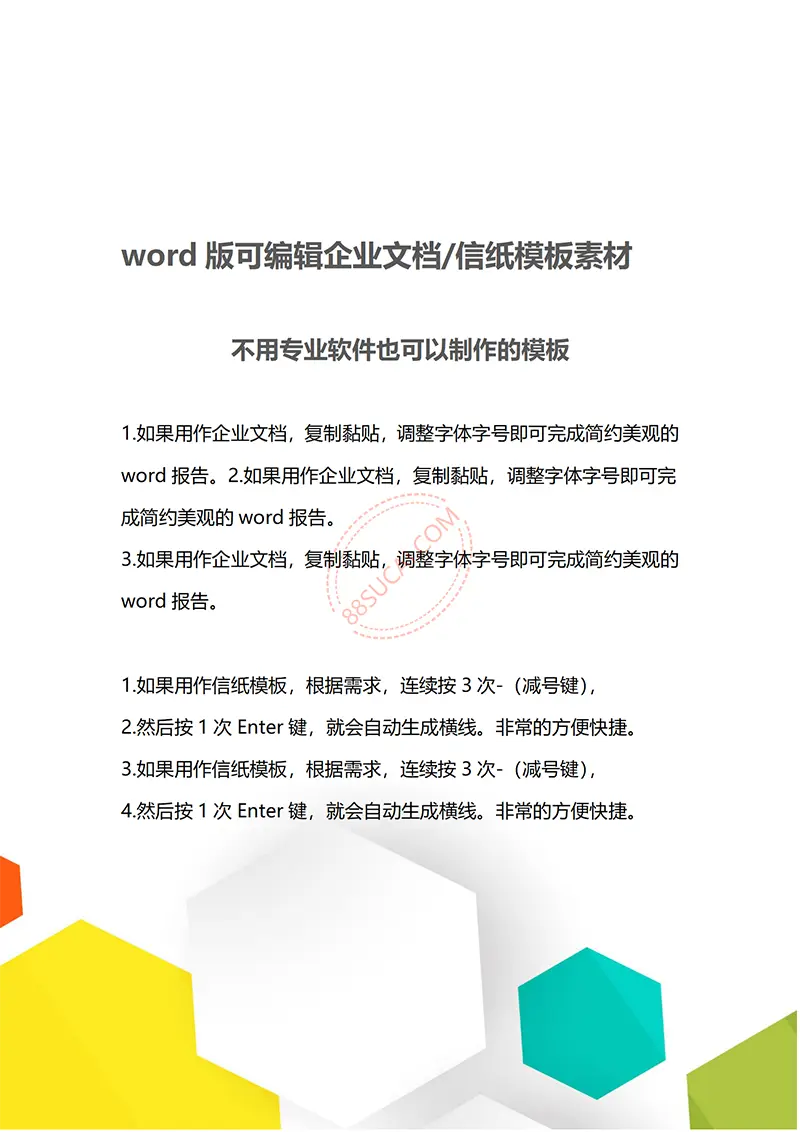 word 版可编辑企业文档/信纸模板素材

不用专业软件也可以制作的模板

1.如果用作企业文档，复制黏贴，调整字体字号即可完成简约美观的 word 报告。2.如果用作企业文档，复制黏贴，调整字体字号即可完成简约美观的 word 报告。
3.如果用作企业文档，复制黏贴，调整字体字号即可完成简约美观的 word 报告。

88SUCAI.COM

1.如果用作信纸模板，根据需求，连续按 3 次-（减号键），
2.然后按 1 次 Enter 键，就会自动生成横线。非常的方便快捷。
3.如果用作信纸模板，根据需求，连续按 3 次-（减号键），
4.然后按 1 次 Enter 键，就会自动生成横线。非常的方便快捷。